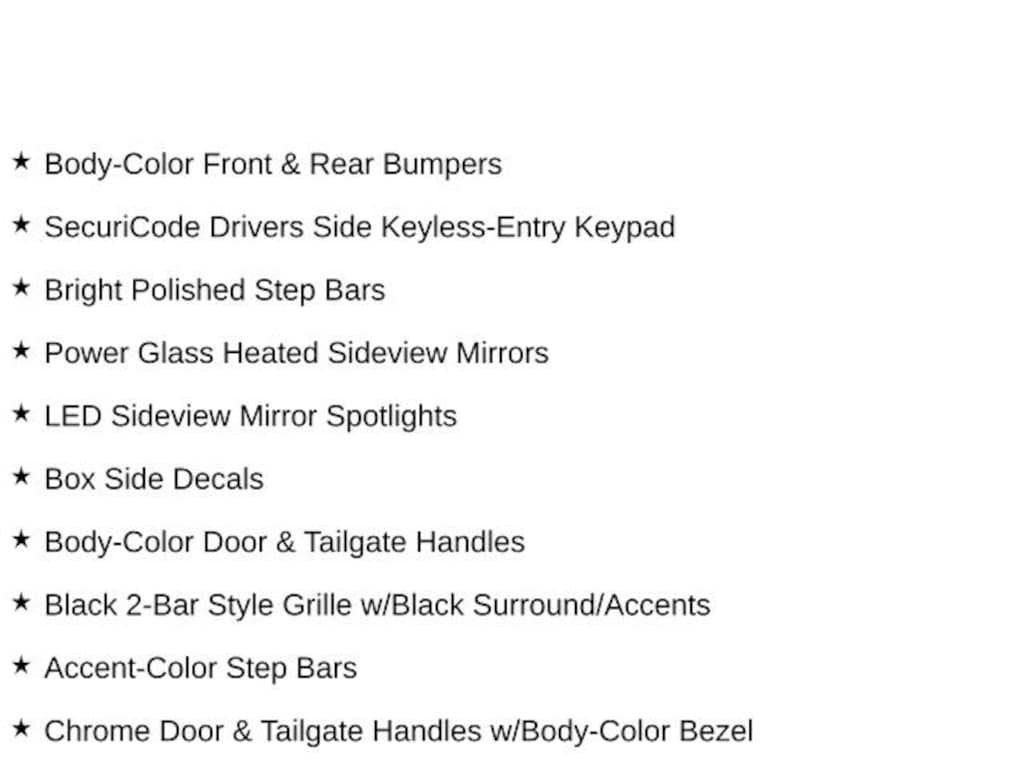 ★ Body-Color Front & Rear Bumpers

★ SecuriCode Drivers Side Keyless-Entry Keypad

★ Bright Polished Step Bars

★ Power Glass Heated Sideview Mirrors

★ LED Sideview Mirror Spotlights

★ Box Side Decals

★ Body-Color Door & Tailgate Handles

★ Black 2-Bar Style Grille w/Black Surround/Accents

★ Accent-Color Step Bars

★ Chrome Door & Tailgate Handles w/Body-Color Bezel